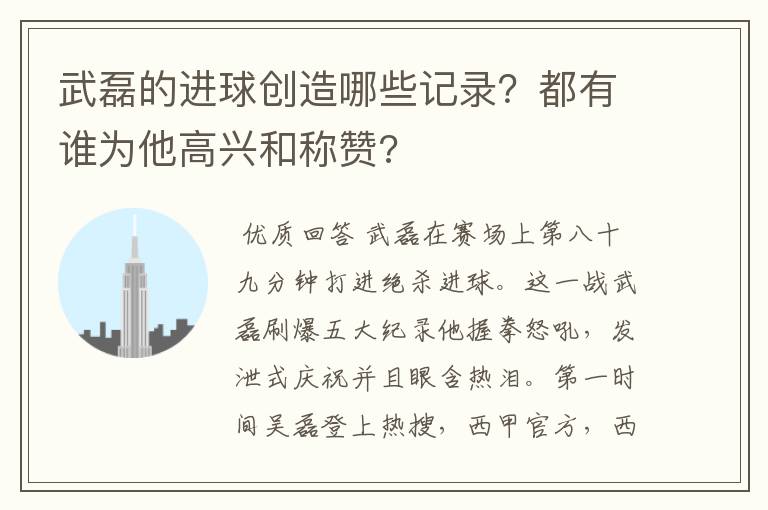 武磊的进球创造哪些记录？都有谁为他高兴和称赞？

优质回答 武磊在赛场上第八十九分钟打进绝杀进球。这一战武磊刷爆五大纪录他握拳怒吼，发泄式庆祝并且眼含热泪。第一时间吴磊登上热搜，西甲官方，西